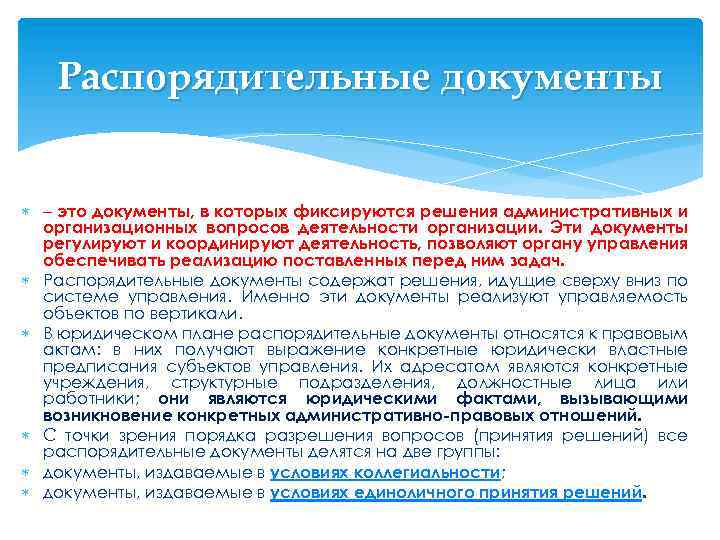 Распорядительные документы

– это документы, в которых фиксируются решения административных и организационных вопросов деятельности организации. Эти документы регулируют и координируют деятельность, позволяют органу управления обеспечивать реализацию поставленных перед ним задач.

Распорядительные документы содержат решения, идущие сверху вниз по системе управления. Именно эти документы реализуют управляемость объектов по вертикали.

В юридическом плане распорядительные документы относятся к правовым актам: в них получают выражение конкретные юридически властные предписания субъектов управления. Их адресатом являются конкретные учреждения, структурные подразделения, должностные лица или работники; они являются юридическими фактами, вызывающими возникновение конкретных административно-правовых отношений.

С точки зрения порядка разрешения вопросов (принятия решений) все распорядительные документы делятся на две группы:

документы, издаваемые в условиях коллегиальности;

документы, издаваемые в условиях единоличного принятия решений.